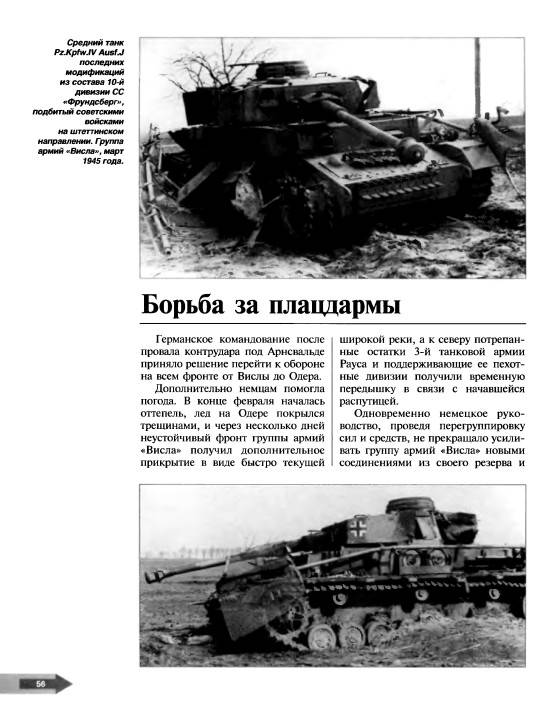 Средний танк Pz.Kpfw.IV Ausf.J последних модификаций из состава 10-й дивизии СС «Фрундсберг», подбитый советскими войсками на штеттинском направлении. Группа армий «Висла», март 1945 года.

Борьба за плацдармы

Германское командование после провала контрудара под Арнсвальде приняло решение перейти к обороне на всем фронте от Вислы до Одера.

Дополнительно немцам помогла погода. В конце февраля началась оттепель, лед на Одере покрылся трещинами, и через несколько дней неустойчивый фронт группы армий «Висла» получил дополнительное прикрытие в виде быстро текущей широкой реки, а к северу потрепанные остатки 3-й танковой армии Рауса и поддерживающие ее пехотные дивизии получили временную передышку в связи с начавшейся распутицей.

Одновременно немецкое руководство, проведя перегруппировку сил и средств, не прекращало усиливать группу армий «Висла» новыми соединениями из своего резерва и

56